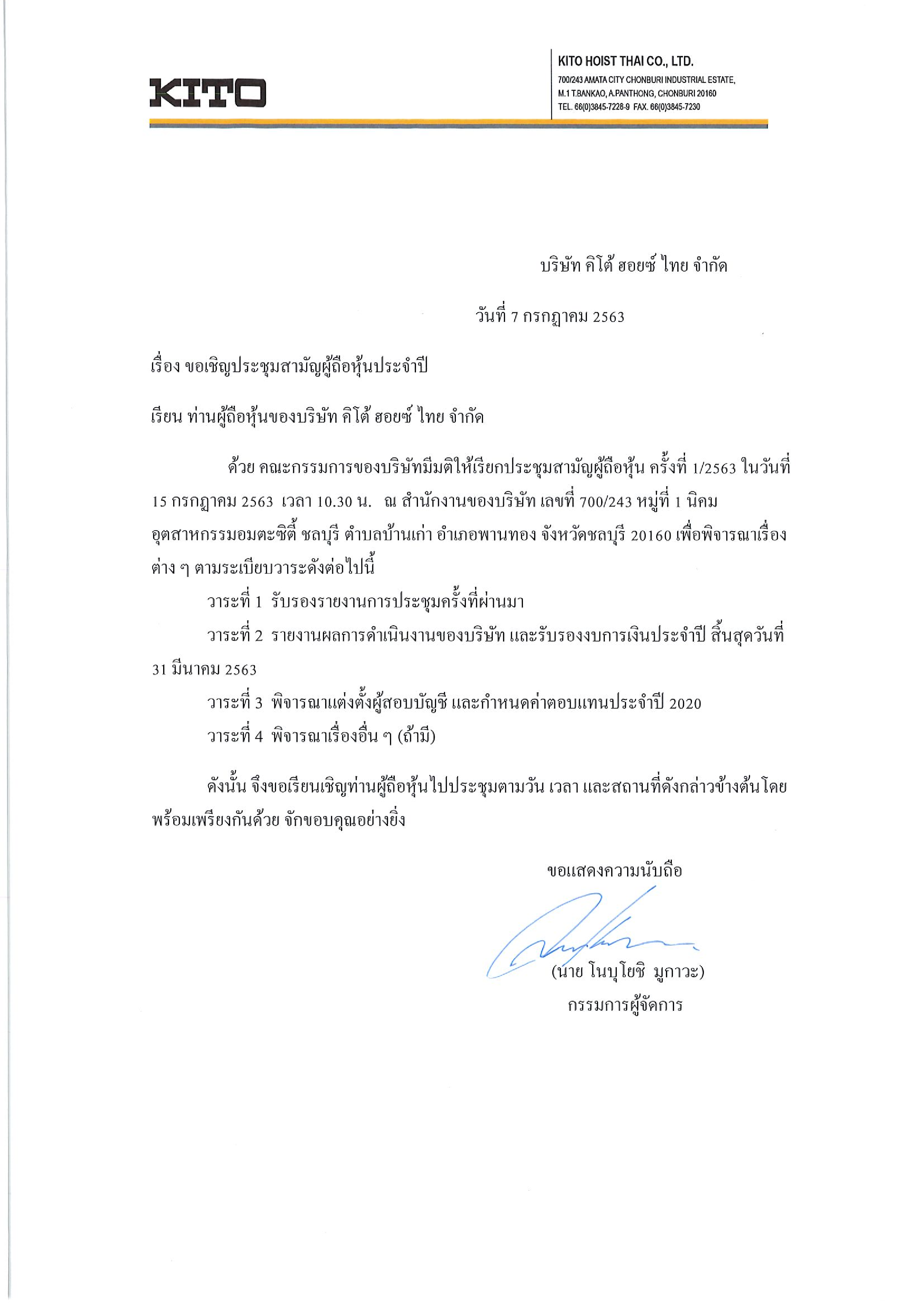 KITO

KITO HOIST THAI CO., LTD.
700/243 AMATA CITY CHONBURI INDUSTRIAL ESTATE, M.1 T.BANKAO, A.PANTHONG, CHONBURI 20160
TEL. 66(0)3845-7228-9 FAX. 66(0)3845-7230

บริษัท คิโต้ ฮอยซ์ ไทย จำกัด

วันที่ 7 กรกฎาคม 2563

เรื่อง ขอเชิญประชุมสามัญผู้ถือหุ้นประจำปี

เรียน ท่านผู้ถือหุ้นของบริษัท คิโต้ ฮอยซ์ ไทย จำกัด

ด้วย คณะกรรมการของบริษัทมีมติให้เรียกประชุมสามัญผู้ถือหุ้น ครั้งที่ 1/2563 ในวันที่ 15 กรกฎาคม 2563 เวลา 10.30 น. ณ สำนักงานของบริษัท เลขที่ 700/243 หมู่ที่ 1 นิคมอุตสาหกรรมอมตะซิตี้ ชลบุรี ตำบลบ้านเก่า อำเภอพานทอง จังหวัดชลบุรี 20160 เพื่อพิจารณาเรื่องต่าง ๆ ตามระเบียบวาระดังต่อไปนี้

วาระที่ 1 รับรองรายงานการประชุมครั้งที่ผ่านมา

วาระที่ 2 รายงานผลการดำเนินงานของบริษัท และรับรองงบการเงินประจำปี สิ้นสุดวันที่ 31 มีนาคม 2563

วาระที่ 3 พิจารณาแต่งตั้งผู้สอบบัญชี และกำหนดค่าตอบแทนประจำปี 2020

วาระที่ 4 พิจารณาเรื่องอื่น ๆ (ถ้ามี)

ดังนั้น จึงขอเรียนเชิญท่านผู้ถือหุ้นไปประชุมตามวัน เวลา และสถานที่ดังกล่าวข้างต้นโดยพร้อมเพรียงกันด้วย จักขอบคุณอย่างยิ่ง

ขอแสดงความนับถือ

(นาย โนบุโยชิ มูกาวะ)
กรรมการผู้จัดการ